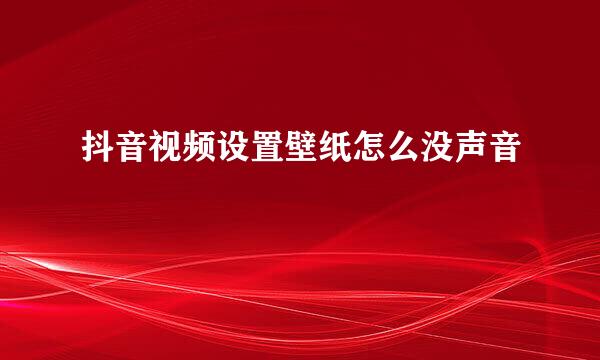 抖音视频设置壁纸怎么没声音